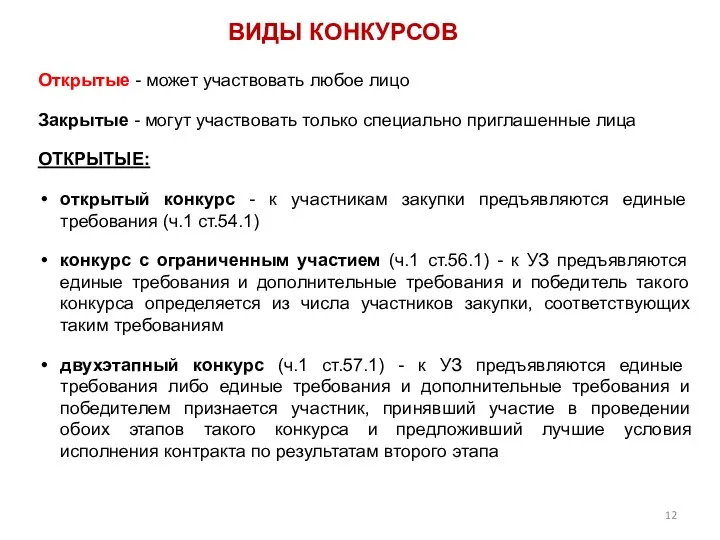 ВИДЫ КОНКУРСОВ

Открытые - может участвовать любое лицо

Закрытые - могут участвовать только специально приглашенные лица

ОТКРЫТЫЕ:

• открытый конкурс - к участникам закупки предъявляются единые требования (ч.1 ст.54.1)

• конкурс с ограниченным участием (ч.1 ст.56.1) - к УЗ предъявляются единые требования и дополнительные требования и победитель такого конкурса определяется из числа участников закупки, соответствующих таким требованиям

• двухэтапный конкурс (ч.1 ст.57.1) - к УЗ предъявляются единые требования либо единые требования и дополнительные требования и победителем признается участник, принявший участие в проведении обоих этапов такого конкурса и предложивший лучшие условия исполнения контракта по результатам второго этапа

12